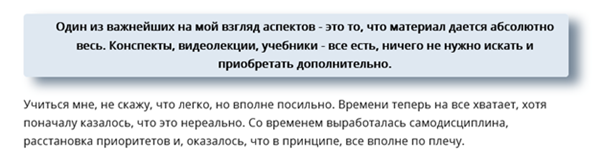 Один из важнейших на мой взгляд аспектов - это то, что материал дается абсолютно весь. Конспекты, видеолекции, учебники - все есть, ничего не нужно искать и приобретать дополнительно.

Учиться мне, не скажу, что легко, но вполне посильно. Времени теперь на все хватает, хотя поначалу казалось, что это нереально. Со временем выработалась самодисциплина, расстановка приоритетов и, оказалось, что в принципе, все вполне по плечу.